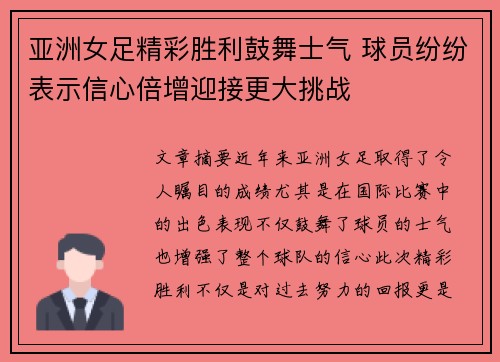 亚洲女足精彩胜利鼓舞士气 球员纷纷表示信心倍增迎接更大挑战

文章摘要近年来亚洲女足取得了令人瞩目的成绩尤其是在国际比赛中的出色表现不仅鼓舞了球员的士气也增强了整个球队的信心此次精彩胜利不仅是对过去努力的回报更是